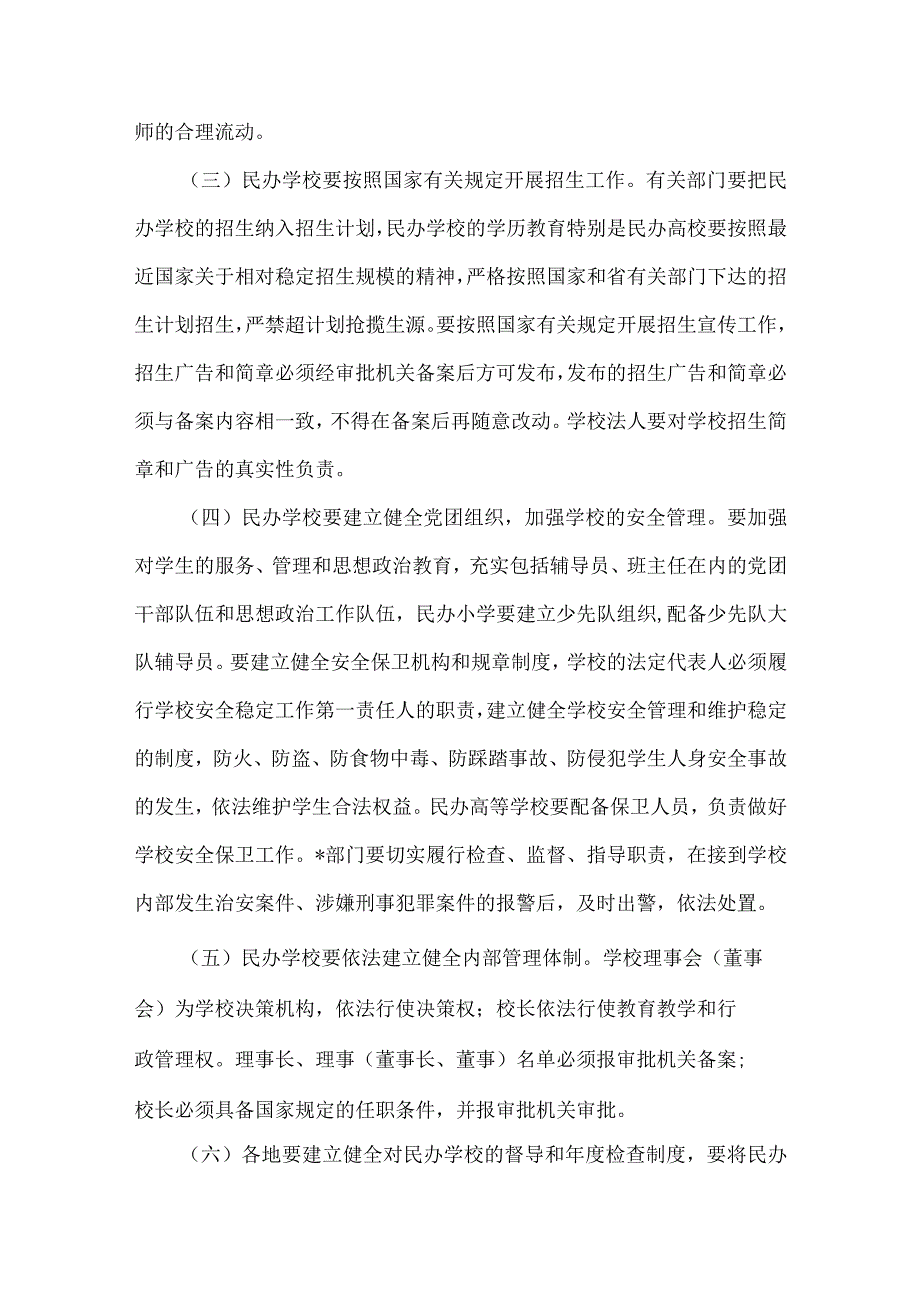 师的合理流动。

（三）民办学校要按照国家有关规定开展招生工作。有关部门要把民办学校的招生纳入招生计划，民办学校的学历教育特别是民办高校要按照最近国家关于相对稳定招生规模的精神，严格按照国家和省有关部门下达的招生计划招生，严禁超计划抢揽生源。要按照国家有关规定开展招生宣传工作，招生广告和简章必须经审批机关备案后方可发布，发布的招生广告和简章必须与备案内容相一致，不得在备案后再随意改动。学校法人要对学校招生简章和广告的真实性负责。

（四）民办学校要建立健全党团组织，加强学校的安全管理。要加强对学生的服务、管理和思想政治教育，充实包括辅导员、班主任在内的党团干部队伍和思想政治工作队伍，民办小学要建立少先队组织，配备少先队大队辅导员。要建立健全安全保卫机构和规章制度，学校的法定代表人必须履行学校安全稳定工作第一责任人的职责，建立健全学校安全管理和维护稳定的制度，防火、防盗、防食物中毒、防踩踏事故、防侵犯学生人身安全事故的发生，依法维护学生合法权益。民办高等学校要配备保卫人员，负责做好学校安全保卫工作。*部门要切实履行检查、监督、指导职责，在接到学校内部发生治安案件、涉嫌刑事犯罪案件的报警后，及时出警，依法处置。

（五）民办学校要依法建立健全内部管理体制。学校理事会（董事会）为学校决策机构，依法行使决策权；校长依法行使教育教学和行政管理权。理事长、理事（董事长、董事）名单必须报审批机关备案；校长必须具备国家规定的任职条件，并报审批机关审批。

（六）各地要建立健全对民办学校的督导和年度检查制度，要将民办